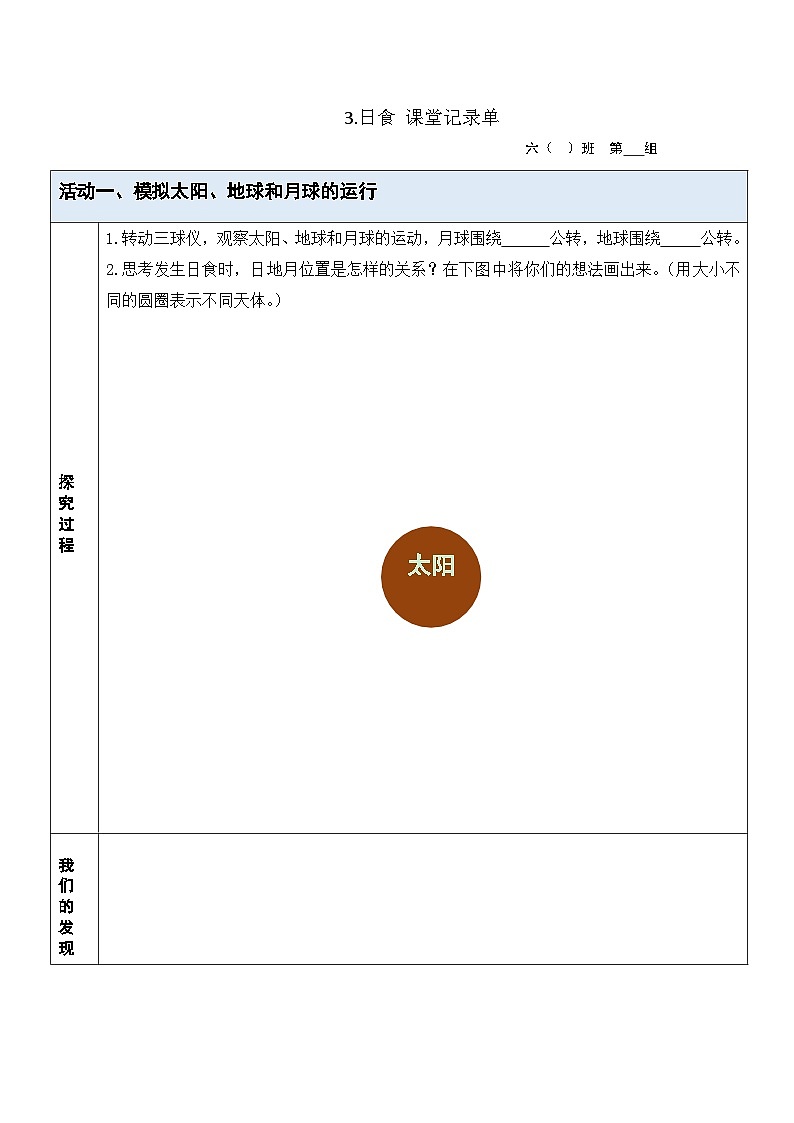 3.日食 课堂记录单

六（ ）班 第___组

活动一、模拟太阳、地球和月球的运行

探究过程

1.转动三球仪，观察太阳、地球和月球的运动，月球围绕______公转，地球围绕_____公转。

2.思考发生日食时，日地月位置是怎样的关系？在下图中将你们的想法画出来。（用大小不同的圆圈表示不同天体。）

太阳

我们的发现